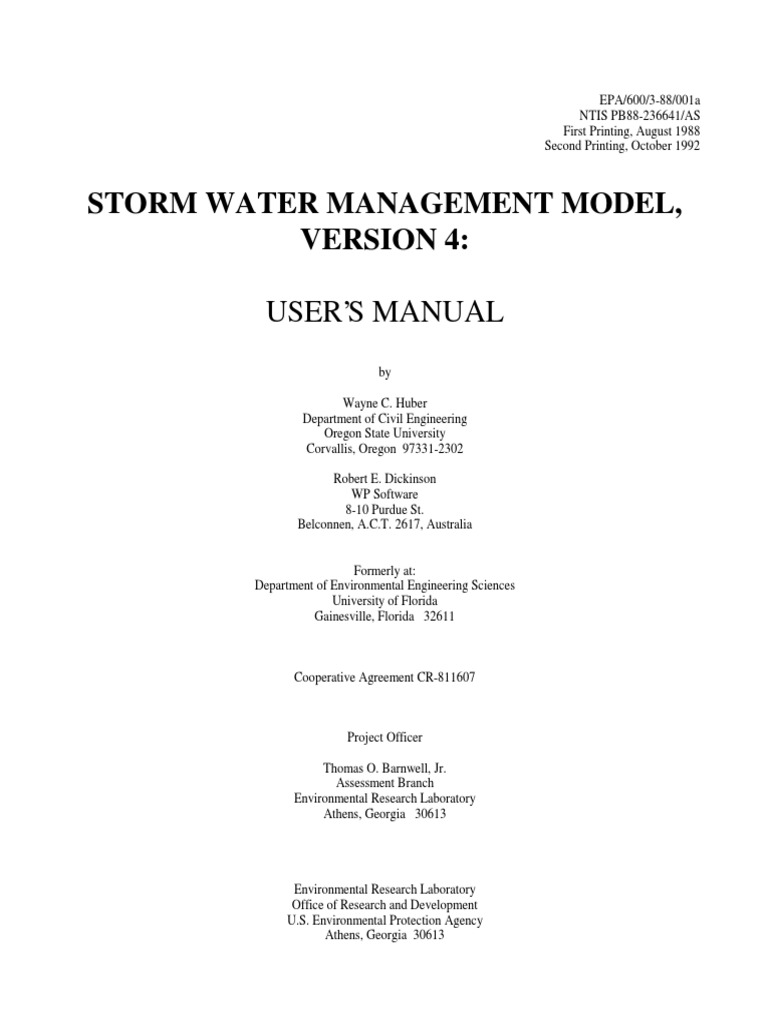 EPA/600/3-88/001a
NTIS PB88-236641/AS
First Printing, August 1988
Second Printing, October 1992

STORM WATER MANAGEMENT MODEL, VERSION 4:

USER'S MANUAL

by

Wayne C. Huber
Department of Civil Engineering
Oregon State University
Corvallis, Oregon 97331-2302

Robert E. Dickinson
WP Software
8-10 Purdue St.
Belconnen, A.C.T. 2617, Australia

Formerly at:
Department of Environmental Engineering Sciences
University of Florida
Gainesville, Florida 32611

Cooperative Agreement CR-811607

Project Officer

Thomas O. Barnwell, Jr.
Assessment Branch
Environmental Research Laboratory
Athens, Georgia 30613

Environmental Research Laboratory
Office of Research and Development
U.S. Environmental Protection Agency
Athens, Georgia 30613